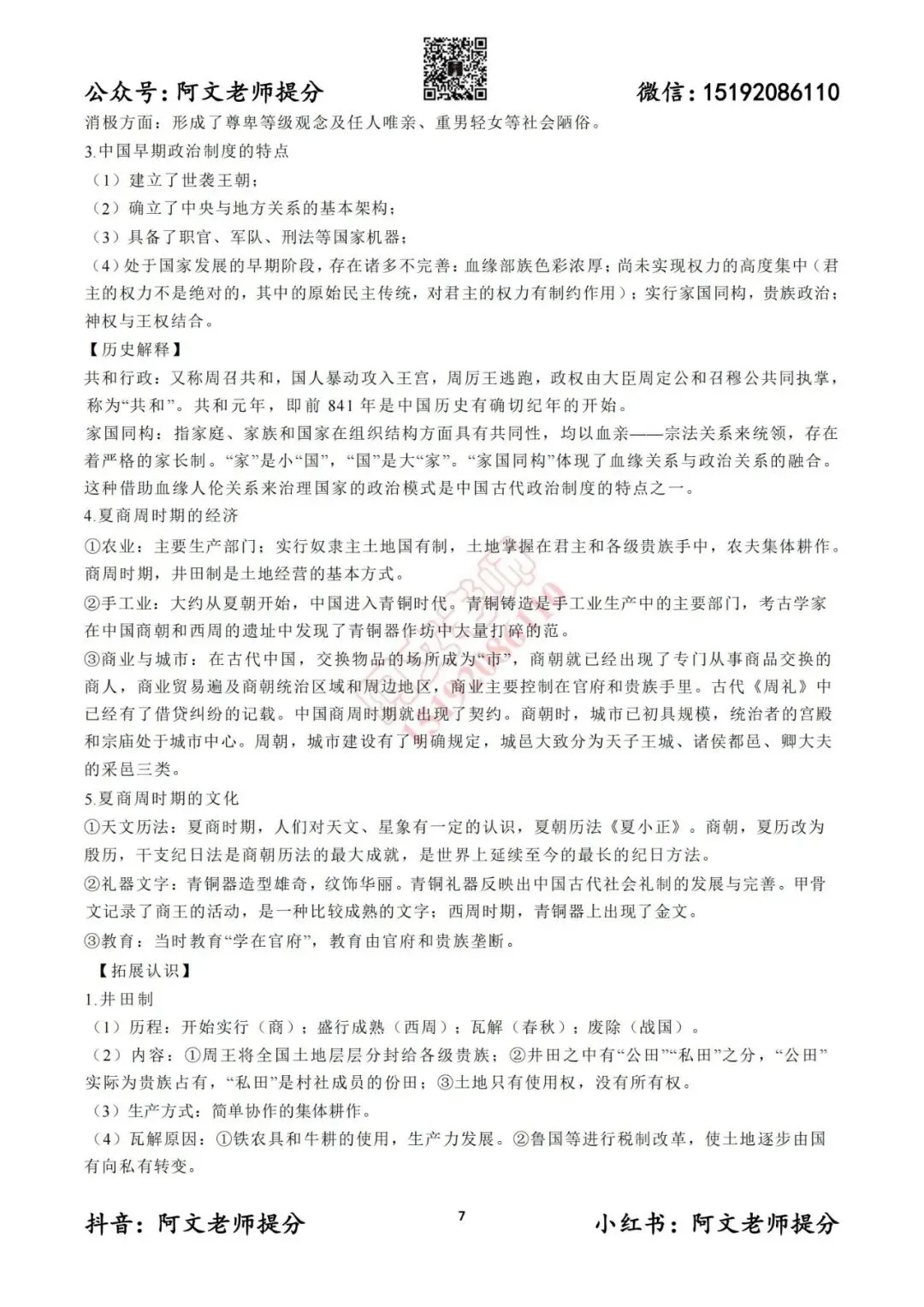 公众号：阿文老师提分

微信：15192086110

消极方面：形成了尊卑等级观念及任人唯亲、重男轻女等社会陋俗。

3.中国早期政治制度的特点

（1）建立了世袭王朝；

（2）确立了中央与地方关系的基本架构；

（3）具备了职官、军队、刑法等国家机器；

（4）处于国家发展的早期阶段，存在诸多不完善：血缘部族色彩浓厚；尚未实现权力的高度集中（君主的权力不是绝对的，其中的原始民主传统，对君主的权力有制约作用）；实行家国同构，贵族政治；神权与王权结合。

【历史解释】

共和行政：又称周召共和，国人暴动攻入王宫，周厉王逃跑，政权由大臣周定公和召穆公共同执掌，称为“共和”。共和元年，即前 841 年是中国历史有确切纪年的开始。

家国同构：指家庭、家族和国家在组织结构方面具有共同性，均以血亲——宗法关系来统领，存在着严格的家长制。“家”是小“国”，“国”是大“家”。“家国同构”体现了血缘关系与政治关系的融合。这种借助血缘人伦关系来治理国家的政治模式是中国古代政治制度的特点之一。

4.夏商周时期的经济

①农业：主要生产部门；实行奴隶主土地国有制，土地掌握在君主和各级贵族手中，农夫集体耕作。商周时期，井田制是土地经营的基本方式。

②手工业：大约从夏朝开始，中国进入青铜时代。青铜铸造是手工业生产中的主要部门，考古学家在中国商朝和西周的遗址中发现了青铜器作坊中大量打碎的范。

③商业与城市：在古代中国，交换物品的场所成为“市”，商朝就已经出现了专门从事商品交换的商人，商业贸易遍及商朝统治区域和周边地区，商业主要控制在官府和贵族手里。古代《周礼》中已经有了借贷纠纷的记载。中国商周时期就出现了契约。商朝时，城市已初具规模，统治者的宫殿和宗庙处于城市中心。周朝，城市建设有了明确规定，城邑大致分为天子王城、诸侯都邑、卿大夫的采邑三类。

5.夏商周时期的文化

①天文历法：夏商时期，人们对天文、星象有一定的认识，夏朝历法《夏小正》。商朝，夏历改为殷历，干支纪日法是商朝历法的最大成就，是世界上延续至今的最长的纪日方法。

②礼器文字：青铜器造型雄奇，纹饰华丽。青铜礼器反映出中国古代社会礼制的发展与完善。甲骨文记录了商王的活动，是一种比较成熟的文字；西周时期，青铜器上出现了金文。

③教育：当时教育“学在官府”，教育由官府和贵族垄断。

【拓展认识】

1.井田制

（1）历程：开始实行（商）；盛行成熟（西周）；瓦解（春秋）；废除（战国）。

（2）内容：①周王将全国土地层层分封给各级贵族；②井田之中有“公田”“私田”之分，“公田”实际为贵族占有，“私田”是村社成员的份田；③土地只有使用权，没有所有权。

（3）生产方式：简单协作的集体耕作。

（4）瓦解原因：①铁农具和牛耕的使用，生产力发展。②鲁国等进行税制改革，使土地逐步由国有向私有转变。

抖音：阿文老师提分

7

小红书：阿文老师提分